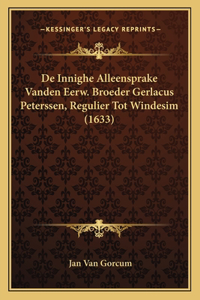 —KESSINGER'S LEGACY REPRINTS—

De Innighe Alleensprake Vanden Eerw. Broeder Gerlacus Peterssen, Regulier Tot Windesim (1633)

Jan Van Gorcum